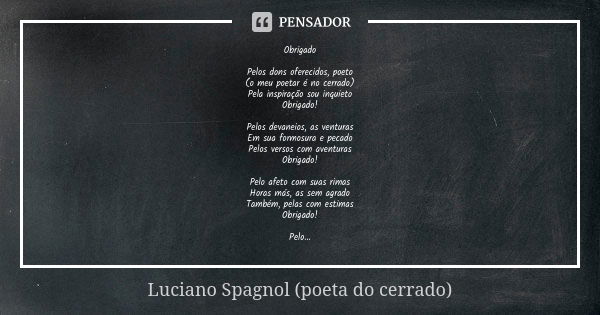 PENSADOR

Obrigado

Pelos dons oferecidos, poeto
(o meu poetar é no cerrado)
Pela inspiração sou inquieto
Obrigado!

Pelos devaneios, as venturas
Em sua formosura e pecado
Pelos versos com aventuras
Obrigado!

Pelo afeto com suas rimas
Horas más, as sem agrado
Também, pelas com estimas
Obrigado!

Pelo...

Luciano Spagnol (poeta do cerrado)